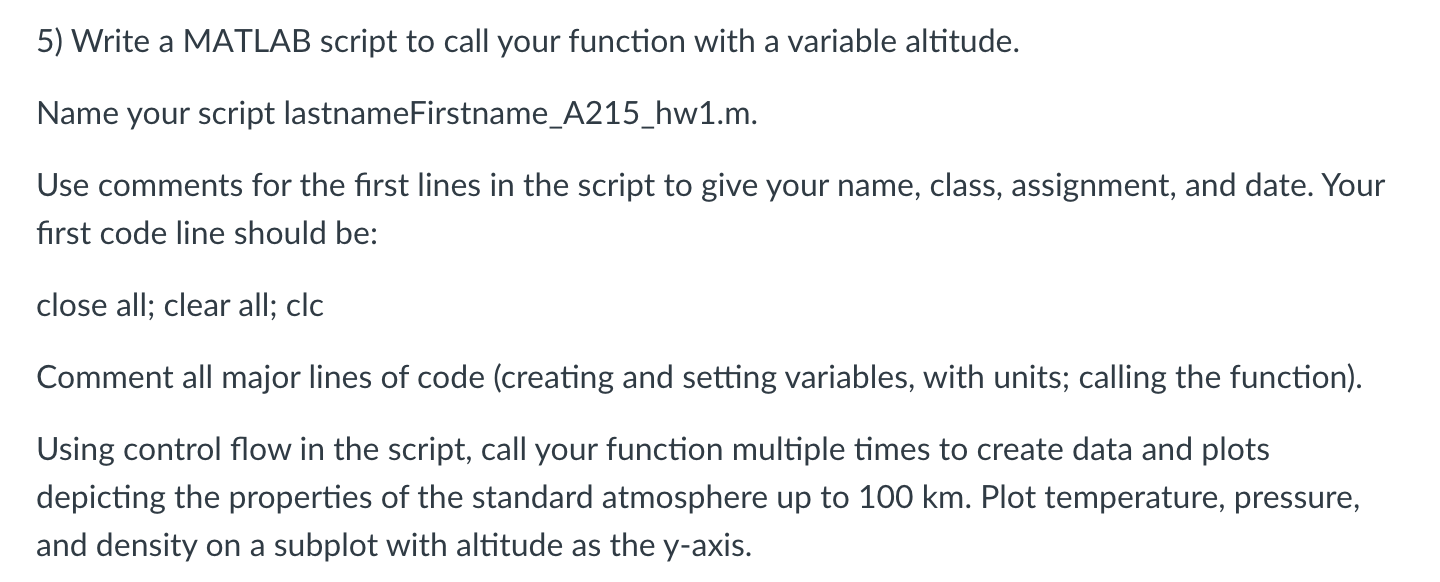 5) Write a MATLAB script to call your function with a variable altitude.

Name your script lastnameFirstname_A215_hw1.m.

Use comments for the first lines in the script to give your name, class, assignment, and date. Your first code line should be:

close all; clear all; clc

Comment all major lines of code (creating and setting variables, with units; calling the function).

Using control flow in the script, call your function multiple times to create data and plots depicting the properties of the standard atmosphere up to 100 km. Plot temperature, pressure, and density on a subplot with altitude as the y-axis.